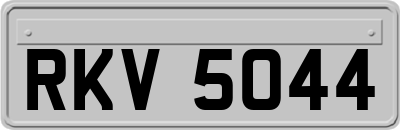 RKV 5044